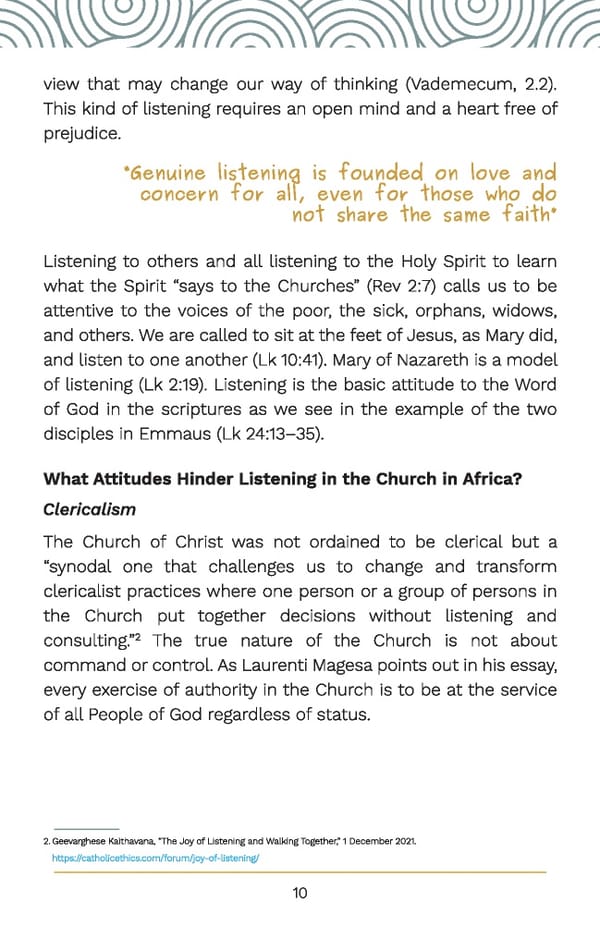 view that may change our way of thinking (Vademecum, 2.2). This kind of listening requires an open mind and a heart free of prejudice.

"Genuine listening is founded on love and concern for all, even for those who do not share the same faith"

Listening to others and all listening to the Holy Spirit to learn what the Spirit "says to the Churches" (Rev 2:7) calls us to be attentive to the voices of the poor, the sick, orphans, widows, and others. We are called to sit at the feet of Jesus, as Mary did, and listen to one another (Lk 10:41). Mary of Nazareth is a model of listening (Lk 2:19). Listening is the basic attitude to the Word of God in the scriptures as we see in the example of the two disciples in Emmaus (Lk 24:13–35).

What Attitudes Hinder Listening in the Church in Africa?

Clericalism

The Church of Christ was not ordained to be clerical but a "synodal one that challenges us to change and transform clericalist practices where one person or a group of persons in the Church put together decisions without listening and consulting."$^2$ The true nature of the Church is not about command or control. As Laurenti Magesa points out in his essay, every exercise of authority in the Church is to be at the service of all People of God regardless of status.

2. Geevarghese Kaithavana, "The Joy of Listening and Walking Together," 1 December 2021. https://catholicethics.com/forum/joy-of-listening/

10